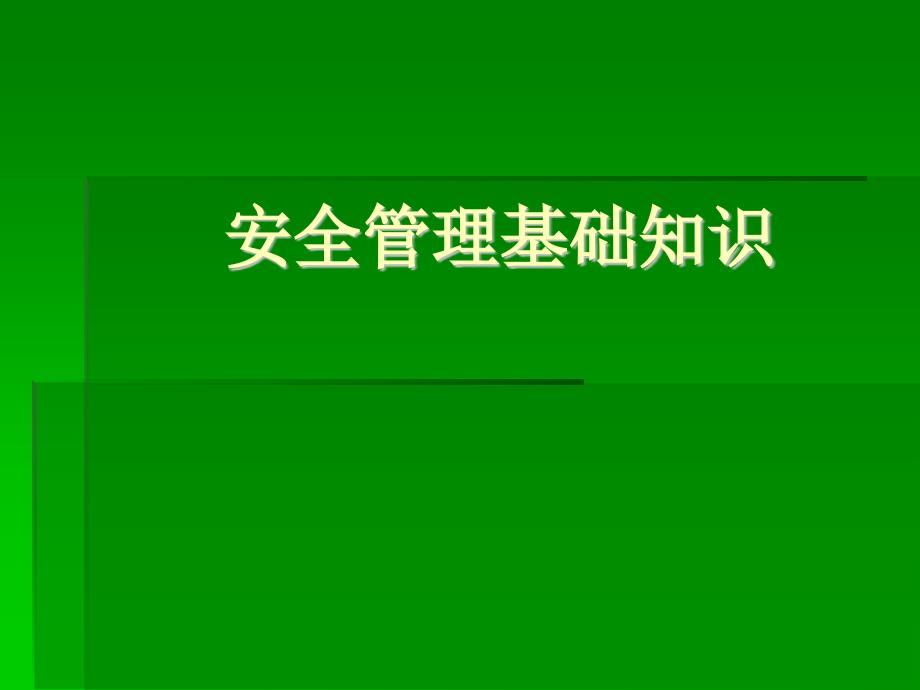 安全管理基础知识